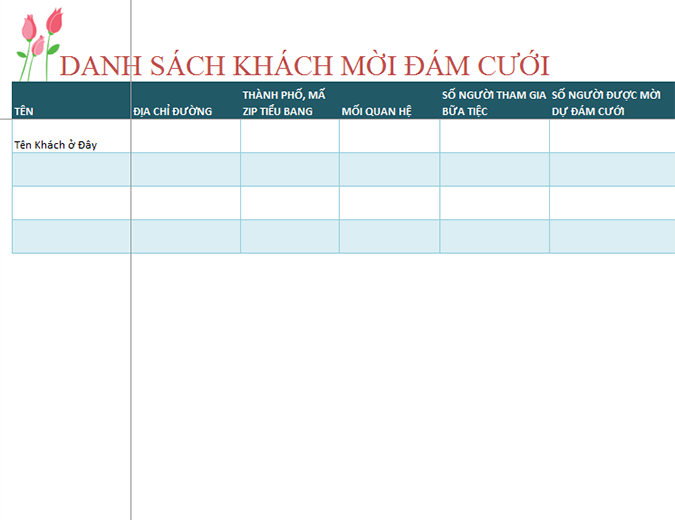 DANH SÁCH KHÁCH MỜI ĐÁM CƯỚI

| TÊN | ĐỊA CHỈ ĐƯỜNG | THÀNH PHỐ, MÃ ZIP TIỂU BANG | MỐI QUAN HỆ | SỐ NGƯỜI THAM GIA BỮA TIỆC | SỐ NGƯỜI ĐƯỢC MỜI DỰ ĐÁM CƯỚI |
|---|---|---|---|---|---|
| Tên Khách ở Đây | | | | | |
| | | | | | |
| | | | | | |
| | | | | | |